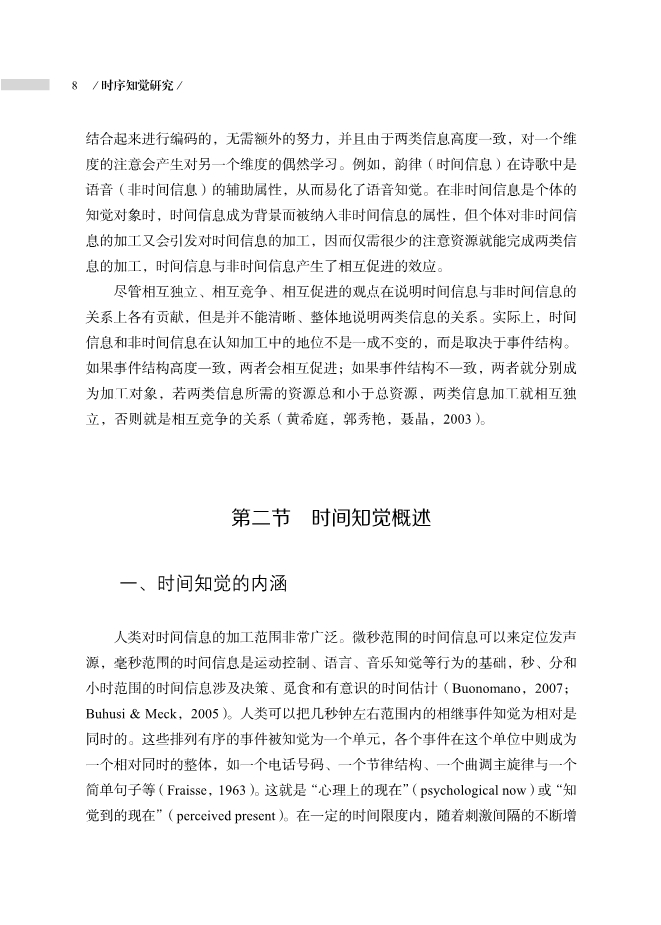 8 / 时序知觉研究 /

结合起来进行编码的，无需额外的努力，并且由于两类信息高度一致，对一个维度的注意会产生对另一个维度的偶然学习。例如，韵律（时间信息）在诗歌中是语音（非时间信息）的辅助属性，从而易化了语音知觉。在非时间信息是个体的知觉对象时，时间信息成为背景而被纳入非时间信息的属性，但个体对非时间信息的加工又会引发对时间信息的加工，因而仅需很少的注意资源就能完成两类信息的加工，时间信息与非时间信息产生了相互促进的效应。

尽管相互独立、相互竞争、相互促进的观点在说明时间信息与非时间信息的关系上各有贡献，但是并不能清晰、整体地说明两类信息的关系。实际上，时间信息和非时间信息在认知加工中的地位不是一成不变的，而是取决于事件结构。如果事件结构高度一致，两者会相互促进；如果事件结构不一致，两者就分别成为加工对象，若两类信息所需的资源总和小于总资源，两类信息加工就相互独立，否则就是相互竞争的关系（黄希庭，郭秀艳，聂晶，2003）。

第二节　时间知觉概述

一、时间知觉的内涵

人类对时间信息的加工范围非常广泛。微秒范围的时间信息可以来定位发声源，毫秒范围的时间信息是运动控制、语言、音乐知觉等行为的基础，秒、分和小时范围的时间信息涉及决策、觅食和有意识的时间估计（Buonomano，2007；Buhusi & Meck，2005）。人类可以把几秒钟左右范围内的相继事件知觉为相对是同时的。这些排列有序的事件被知觉为一个单元，各个事件在这个单位中则成为一个相对同时的整体，如一个电话号码、一个节律结构、一个曲调主旋律与一个简单句子等（Fraisse，1963）。这就是“心理上的现在”（psychological now）或“知觉到的现在”（perceived present）。在一定的时间限度内，随着刺激间隔的不断增